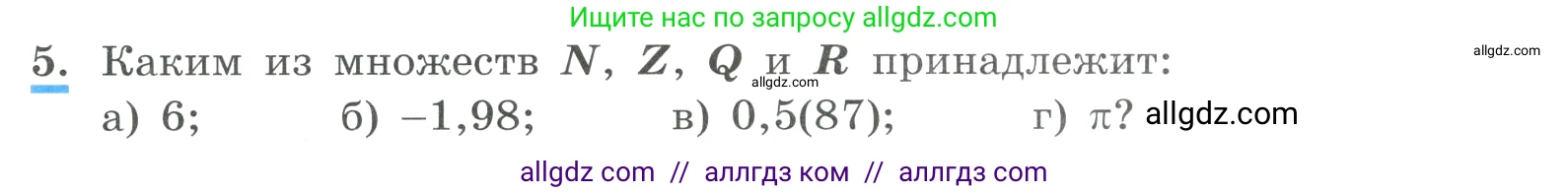 Ищите нас по запросу allgdz.com

allgdz.com

5. Каким из множеств $N$, $Z$, $Q$ и $R$ принадлежит:

allgdz.com

а) 6; б) $-1,98$; в) $0,5(87)$; г) $\pi$? allgdz.com

allgdz com // аллгдз ком // аллгдз com